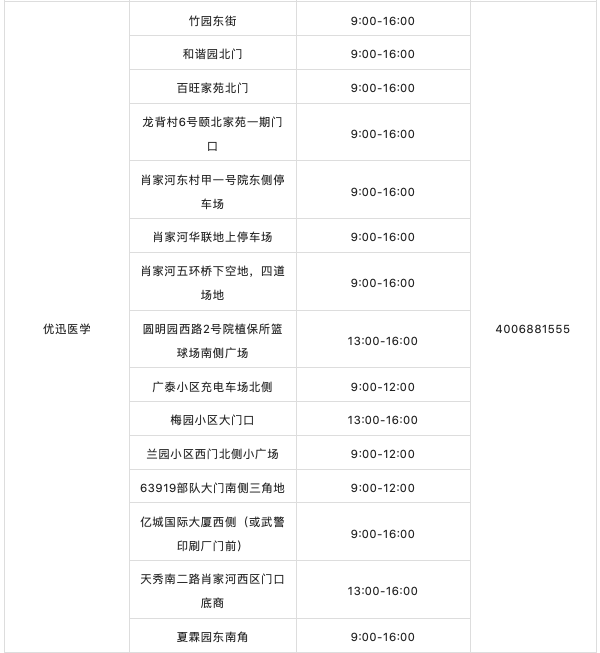 | | | | |
|---|---|---|---|
| 优迅医学 | 竹园东街 | 9:00-16:00 | 4006881555 |
| | 和谐园北门 | 9:00-16:00 | |
| | 百旺家苑北门 | 9:00-16:00 | |
| | 龙背村6号颐北家苑一期门口 | 9:00-16:00 | |
| | 肖家河东村甲一号院东侧停车场 | 9:00-16:00 | |
| | 肖家河华联地上停车场 | 9:00-16:00 | |
| | 肖家河五环桥下空地，四道场地 | 9:00-16:00 | |
| | 圆明园西路2号院植保所篮球场南侧广场 | 13:00-16:00 | |
| | 广泰小区充电车场北侧 | 9:00-12:00 | |
| | 梅园小区大门口 | 13:00-16:00 | |
| | 兰园小区西门北侧小广场 | 9:00-12:00 | |
| | 63919部队大门南侧三角地 | 9:00-12:00 | |
| | 亿城国际大厦西侧（或武警印刷厂门前） | 9:00-16:00 | |
| | 天秀南二路肖家河西区门口底商 | 13:00-16:00 | |
| | 夏霖园东南角 | 9:00-16:00 | |